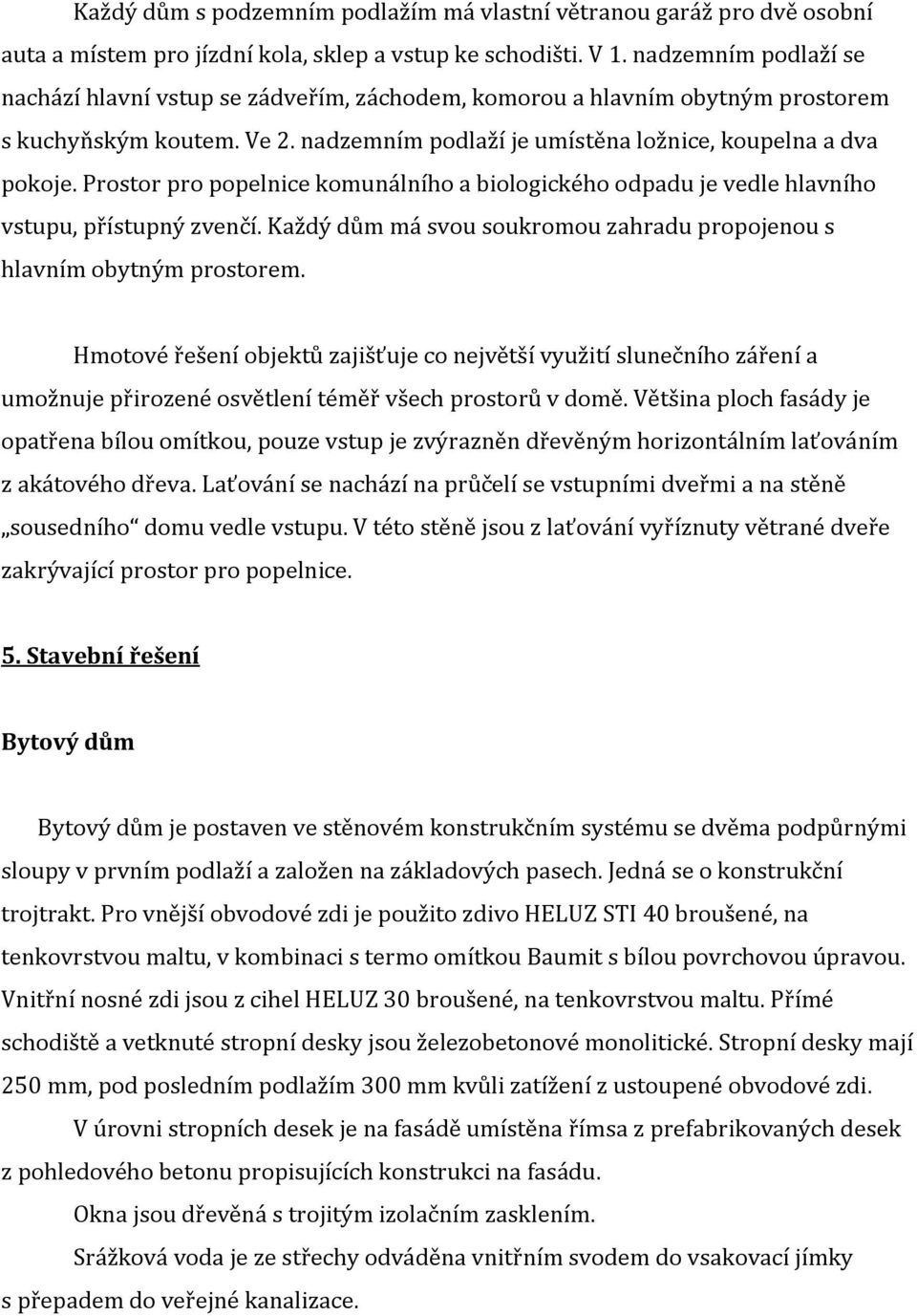 Každý dům s podzemním podlažím má vlastní větranou garáž pro dvě osobní auta a místem pro jízdní kola, sklep a vstup ke schodišti. V 1. nadzemním podlaží se nachází hlavní vstup se zádveřím, záchodem, komorou a hlavním obytným prostorem s kuchyňským koutem. Ve 2. nadzemním podlaží je umístěna ložnice, koupelna a dva pokoje. Prostor pro popelnice komunálního a biologického odpadu je vedle hlavního vstupu, přístupný zvenčí. Každý dům má svou soukromou zahradu propojenou s hlavním obytným prostorem.

Hmotové řešení objektů zajišťuje co největší využití slunečního záření a umožnuje přirozené osvětlení téměř všech prostorů v domě. Většina ploch fasády je opatřena bílou omítkou, pouze vstup je zvýrazněn dřevěným horizontálním laťováním z akátového dřeva. Laťování se nachází na průčelí se vstupními dveřmi a na stěně „sousedního“ domu vedle vstupu. V této stěně jsou z laťování vyříznuty větrané dveře zakrývající prostor pro popelnice.

5. Stavební řešení

Bytový dům

Bytový dům je postaven ve stěnovém konstrukčním systému se dvěma podpůrnými sloupy v prvním podlaží a založen na základových pasech. Jedná se o konstrukční trojtrakt. Pro vnější obvodové zdi je použito zdivo HELUZ STI 40 broušené, na tenkovrstvou maltu, v kombinaci s termo omítkou Baumit s bílou povrchovou úpravou. Vnitřní nosné zdi jsou z cihel HELUZ 30 broušené, na tenkovrstvou maltu. Přímé schodiště a vetknuté stropní desky jsou železobetonové monolitické. Stropní desky mají 250 mm, pod posledním podlažím 300 mm kvůli zatížení z ustoupené obvodové zdi.

V úrovni stropních desek je na fasádě umístěna římsa z prefabrikovaných desek z pohledového betonu propisujících konstrukci na fasádu.

Okna jsou dřevěná s trojitým izolačním zasklením.

Srážková voda je ze střechy odváděna vnitřním svodem do vsakovací jímky s přepadem do veřejné kanalizace.